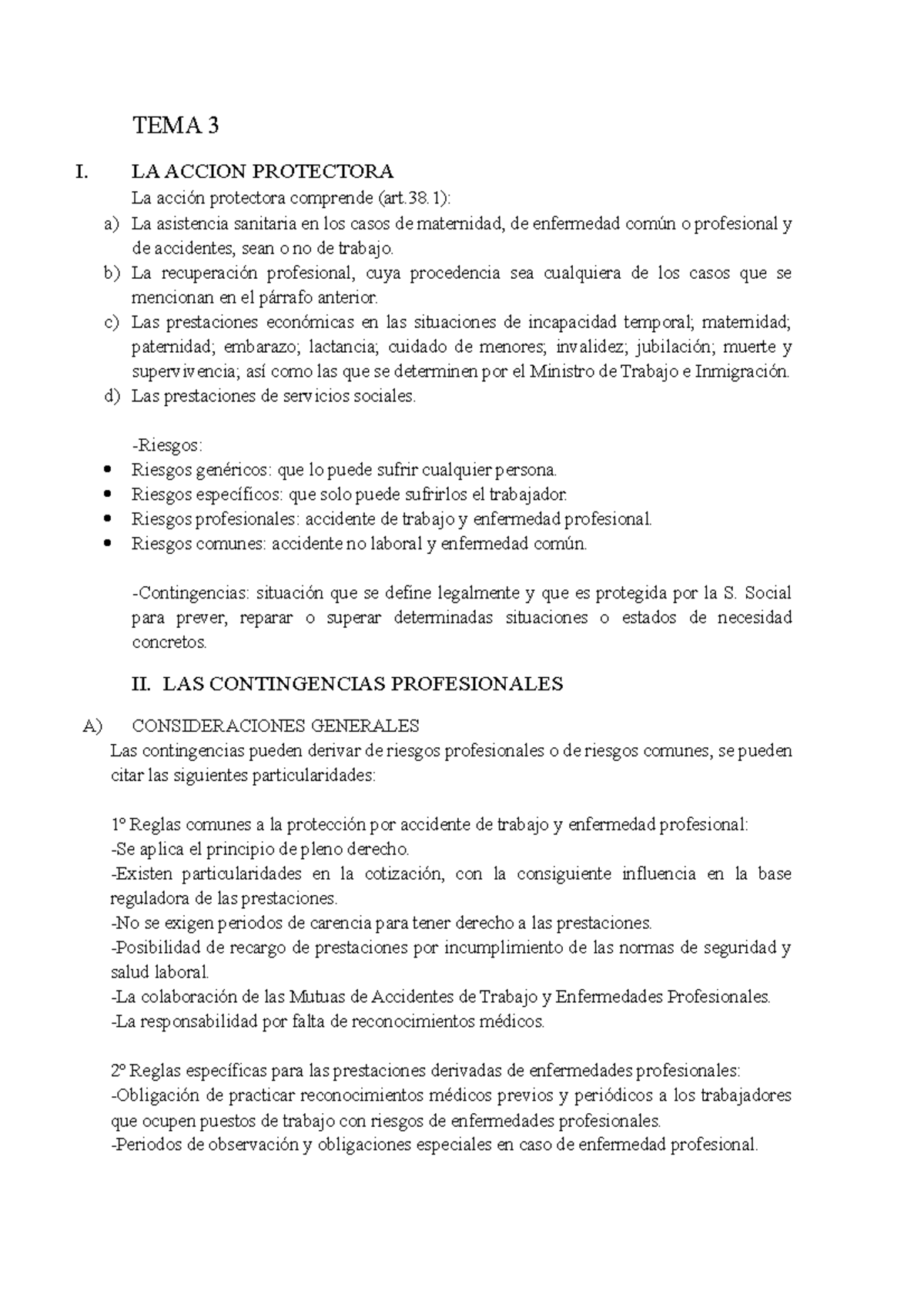 TEMA 3

I. LA ACCION PROTECTORA

La acción protectora comprende (art.38.1):

a) La asistencia sanitaria en los casos de maternidad, de enfermedad común o profesional y de accidentes, sean o no de trabajo.

b) La recuperación profesional, cuya procedencia sea cualquiera de los casos que se mencionan en el párrafo anterior.

c) Las prestaciones económicas en las situaciones de incapacidad temporal; maternidad; paternidad; embarazo; lactancia; cuidado de menores; invalidez; jubilación; muerte y supervivencia; así como las que se determinen por el Ministro de Trabajo e Inmigración.

d) Las prestaciones de servicios sociales.

-Riesgos:

• Riesgos genéricos: que lo puede sufrir cualquier persona.
• Riesgos específicos: que solo puede sufrirlos el trabajador.
• Riesgos profesionales: accidente de trabajo y enfermedad profesional.
• Riesgos comunes: accidente no laboral y enfermedad común.

-Contingencias: situación que se define legalmente y que es protegida por la S. Social para prever, reparar o superar determinadas situaciones o estados de necesidad concretos.

II. LAS CONTINGENCIAS PROFESIONALES

A) CONSIDERACIONES GENERALES

Las contingencias pueden derivar de riesgos profesionales o de riesgos comunes, se pueden citar las siguientes particularidades:

1º Reglas comunes a la protección por accidente de trabajo y enfermedad profesional:
-Se aplica el principio de pleno derecho.
-Existen particularidades en la cotización, con la consiguiente influencia en la base reguladora de las prestaciones.
-No se exigen periodos de carencia para tener derecho a las prestaciones.
-Posibilidad de recargo de prestaciones por incumplimiento de las normas de seguridad y salud laboral.
-La colaboración de las Mutuas de Accidentes de Trabajo y Enfermedades Profesionales.
-La responsabilidad por falta de reconocimientos médicos.

2º Reglas específicas para las prestaciones derivadas de enfermedades profesionales:
-Obligación de practicar reconocimientos médicos previos y periódicos a los trabajadores que ocupen puestos de trabajo con riesgos de enfermedades profesionales.
-Periodos de observación y obligaciones especiales en caso de enfermedad profesional.